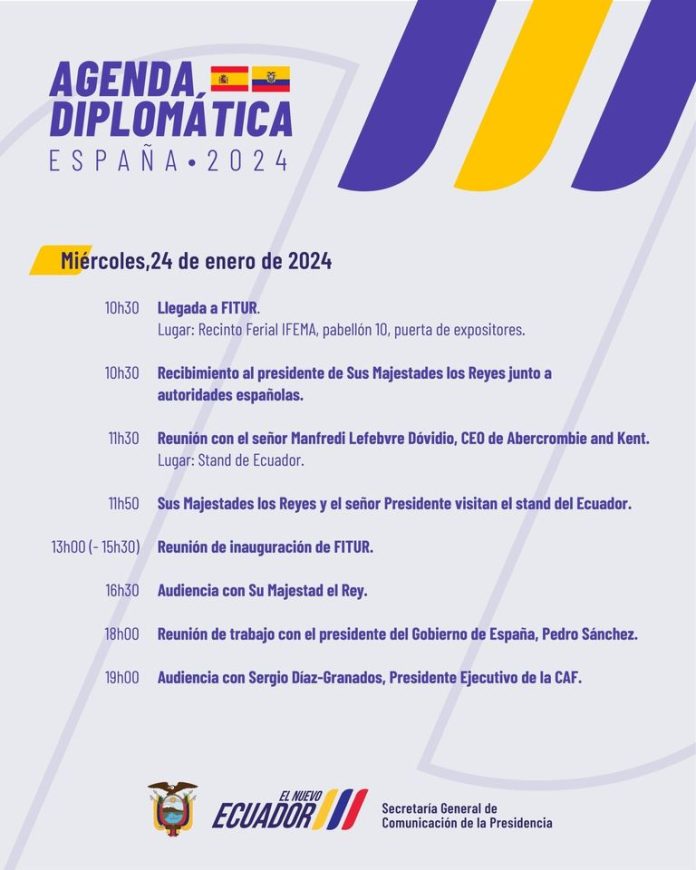 AGENDA DIPLOMÁTICA
ESPAÑA • 2024

Miércoles,24 de enero de 2024

10h30 Llegada a FITUR.
Lugar: Recinto Ferial IFEMA, pabellón 10, puerta de expositores.

10h30 Recibimiento al presidente de Sus Majestades los Reyes junto a autoridades españolas.

11h30 Reunión con el señor Manfredi Lefebvre Dóvidio, CEO de Abercrombie and Kent.
Lugar: Stand de Ecuador.

11h50 Sus Majestades los Reyes y el señor Presidente visitan el stand del Ecuador.

13h00 (- 15h30) Reunión de inauguración de FITUR.

16h30 Audiencia con Su Majestad el Rey.

18h00 Reunión de trabajo con el presidente del Gobierno de España, Pedro Sánchez.

19h00 Audiencia con Sergio Díaz-Granados, Presidente Ejecutivo de la CAF.

EL NUEVO ECUADOR

Secretaría General de
Comunicación de la Presidencia